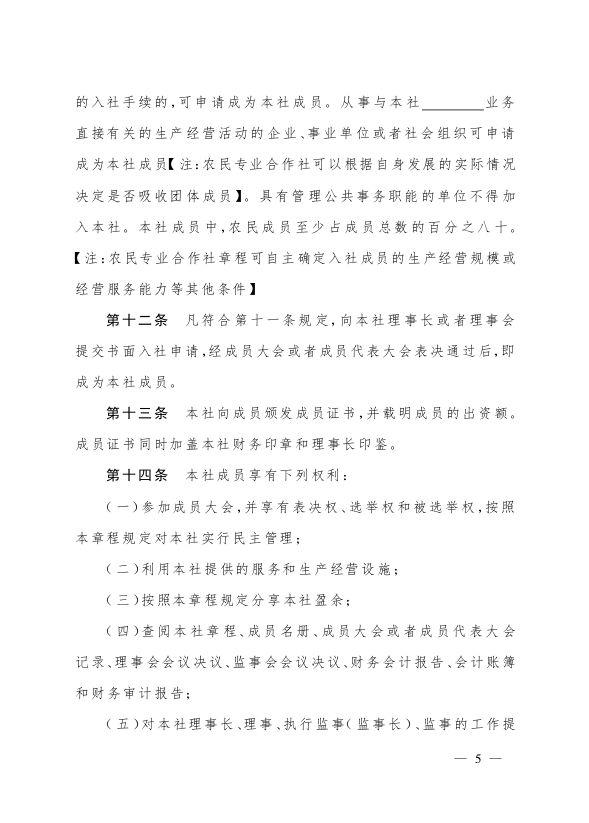 的入社手续的，可申请成为本社成员。从事与本社________业务直接有关的生产经营活动的企业、事业单位或者社会组织可申请成为本社成员【注：农民专业合作社可以根据自身发展的实际情况决定是否吸收团体成员】。具有管理公共事务职能的单位不得加入本社。本社成员中，农民成员至少占成员总数的百分之八十。【注：农民专业合作社章程可自主确定入社成员的生产经营规模或经营服务能力等其他条件】

第十二条　凡符合第十一条规定，向本社理事长或者理事会提交书面入社申请，经成员大会或者成员代表大会表决通过后，即成为本社成员。

第十三条　本社向成员颁发成员证书，并载明成员的出资额。成员证书同时加盖本社财务印章和理事长印鉴。

第十四条　本社成员享有下列权利：

（一）参加成员大会，并享有表决权、选举权和被选举权，按照本章程规定对本社实行民主管理；

（二）利用本社提供的服务和生产经营设施；

（三）按照本章程规定分享本社盈余；

（四）查阅本社章程、成员名册、成员大会或者成员代表大会记录、理事会会议决议、监事会会议决议、财务会计报告、会计账簿和财务审计报告；

（五）对本社理事长、理事、执行监事（监事长）、监事的工作提

— 5 —